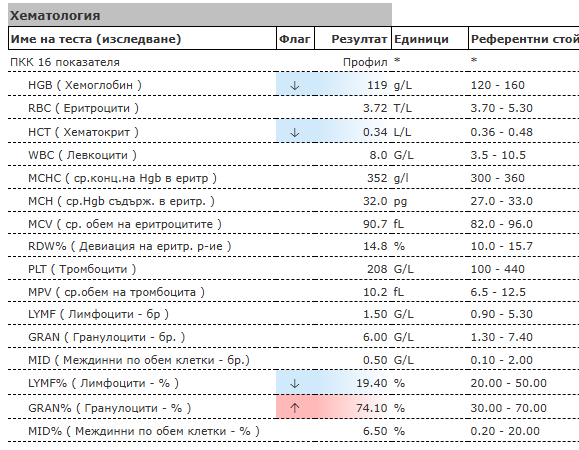 Хематология

| Име на теста (изследване) | Флаг | Резултат | Единици | Референтни стой |
|---|---|---|---|---|
| ПКК 16 показателя | | Профил | * | * |
| HGB ( Хемоглобин ) | ↓ | 119 | g/L | 120 - 160 |
| RBC ( Еритроцити ) | | 3.72 | T/L | 3.70 - 5.30 |
| HCT ( Хематокрит ) | ↓ | 0.34 | L/L | 0.36 - 0.48 |
| WBC ( Левкоцити ) | | 8.0 | G/L | 3.5 - 10.5 |
| MCHC ( ср.конц.на Hgb в еритр ) | | 352 | g/l | 300 - 360 |
| MCH ( ср.Hgb съдърж. в еритр. ) | | 32.0 | pg | 27.0 - 33.0 |
| MCV ( ср. обем на еритроцитите ) | | 90.7 | fL | 82.0 - 96.0 |
| RDW% ( Девиация на еритр. р-ие ) | | 14.8 | % | 10.0 - 15.7 |
| PLT ( Тромбоцити ) | | 208 | G/L | 100 - 440 |
| MPV ( ср.обем на тромбоцита ) | | 10.2 | fL | 6.5 - 12.5 |
| LYMF ( Лимфоцити - бр ) | | 1.50 | G/L | 0.90 - 5.30 |
| GRAN ( Гранулоцити - бр. ) | | 6.00 | G/L | 1.30 - 7.40 |
| MID ( Междинни по обем клетки - бр.) | | 0.50 | G/L | 0.10 - 2.00 |
| LYMF% ( Лимфоцити - % ) | ↓ | 19.40 | % | 20.00 - 50.00 |
| GRAN% ( Гранулоцити - % ) | ↑ | 74.10 | % | 30.00 - 70.00 |
| MID% ( Междинни по обем клетки - % ) | | 6.50 | % | 0.20 - 20.00 |